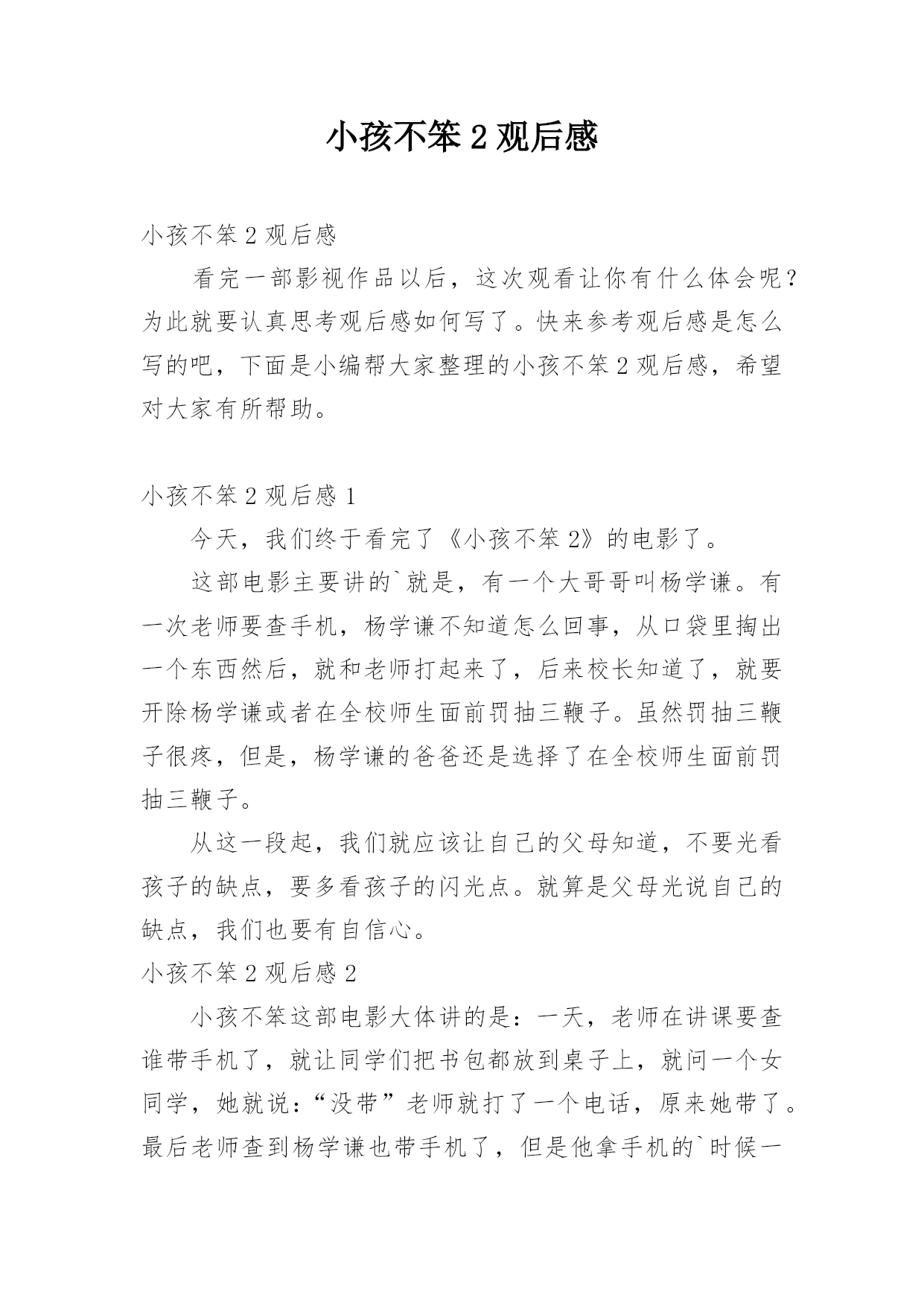 小孩不笨 2 观后感

小孩不笨 2 观后感

看完一部影视作品以后，这次观看让你有什么体会呢？为此就要认真思考观后感如何写了。快来参考观后感是怎么写的吧，下面是小编帮大家整理的小孩不笨 2 观后感，希望对大家有所帮助。

小孩不笨 2 观后感 1

今天，我们终于看完了《小孩不笨 2》的电影了。

这部电影主要讲的`就是，有一个大哥哥叫杨学谦。有一次老师要查手机，杨学谦不知道怎么回事，从口袋里掏出一个东西然后，就和老师打起来了，后来校长知道了，就要开除杨学谦或者在全校师生面前罚抽三鞭子。虽然罚抽三鞭子很疼，但是，杨学谦的爸爸还是选择了在全校师生面前罚抽三鞭子。

从这一段起，我们就应该让自己的父母知道，不要光看孩子的缺点，要多看孩子的闪光点。就算是父母光说自己的缺点，我们也要有自信心。

小孩不笨 2 观后感 2

小孩不笨这部电影大体讲的是：一天，老师在讲课要查谁带手机了，就让同学们把书包都放到桌子上，就问一个女同学，她就说：“没带”老师就打了一个电话，原来她带了。最后老师查到杨学谦也带手机了，但是他拿手机的`时候一